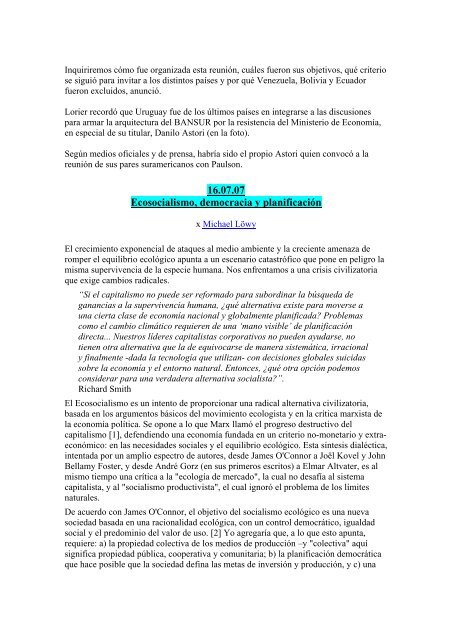 Inquiriremos cómo fue organizada esta reunión, cuáles fueron sus objetivos, qué criterio se siguió para invitar a los distintos países y por qué Venezuela, Bolivia y Ecuador fueron excluidos, anunció.

Lorier recordó que Uruguay fue de los últimos países en integrarse a las discusiones para armar la arquitectura del BANSUR por la resistencia del Ministerio de Economía, en especial de su titular, Danilo Astori (en la foto).

Según medios oficiales y de prensa, habría sido el propio Astori quien convocó a la reunión de sus pares suramericanos con Paulson.

16.07.07
Ecosocialismo, democracia y planificación

x Michael Löwy

El crecimiento exponencial de ataques al medio ambiente y la creciente amenaza de romper el equilibrio ecológico apunta a un escenario catastrófico que pone en peligro la misma supervivencia de la especie humana. Nos enfrentamos a una crisis civilizatoria que exige cambios radicales.

"Si el capitalismo no puede ser reformado para subordinar la búsqueda de ganancias a la supervivencia humana, ¿qué alternativa existe para moverse a una cierta clase de economía nacional y globalmente planificada? Problemas como el cambio climático requieren de una 'mano visible' de planificación directa... Nuestros líderes capitalistas corporativos no pueden ayudarse, no tienen otra alternativa que la de equivocarse de manera sistemática, irracional y finalmente -dada la tecnología que utilizan- con decisiones globales suicidas sobre la economía y el entorno natural. Entonces, ¿qué otra opción podemos considerar para una verdadera alternativa socialista?".
Richard Smith

El Ecosocialismo es un intento de proporcionar una radical alternativa civilizatoria, basada en los argumentos básicos del movimiento ecologista y en la crítica marxista de la economía política. Se opone a lo que Marx llamó el progreso destructivo del capitalismo [1], defendiendo una economía fundada en un criterio no-monetario y extra-económico: en las necesidades sociales y el equilibrio ecológico. Esta síntesis dialéctica, intentada por un amplio espectro de autores, desde James O'Connor a Joël Kovel y John Bellamy Foster, y desde André Gorz (en sus primeros escritos) a Elmar Altvater, es al mismo tiempo una crítica a la "ecología de mercado", la cual no desafía al sistema capitalista, y al "socialismo productivista", el cual ignoró el problema de los límites naturales.

De acuerdo con James O'Connor, el objetivo del socialismo ecológico es una nueva sociedad basada en una racionalidad ecológica, con un control democrático, igualdad social y el predominio del valor de uso. [2] Yo agregaría que, a lo que esto apunta, requiere: a) la propiedad colectiva de los medios de producción –y "colectiva" aquí significa propiedad pública, cooperativa y comunitaria; b) la planificación democrática que hace posible que la sociedad defina las metas de inversión y producción, y c) una